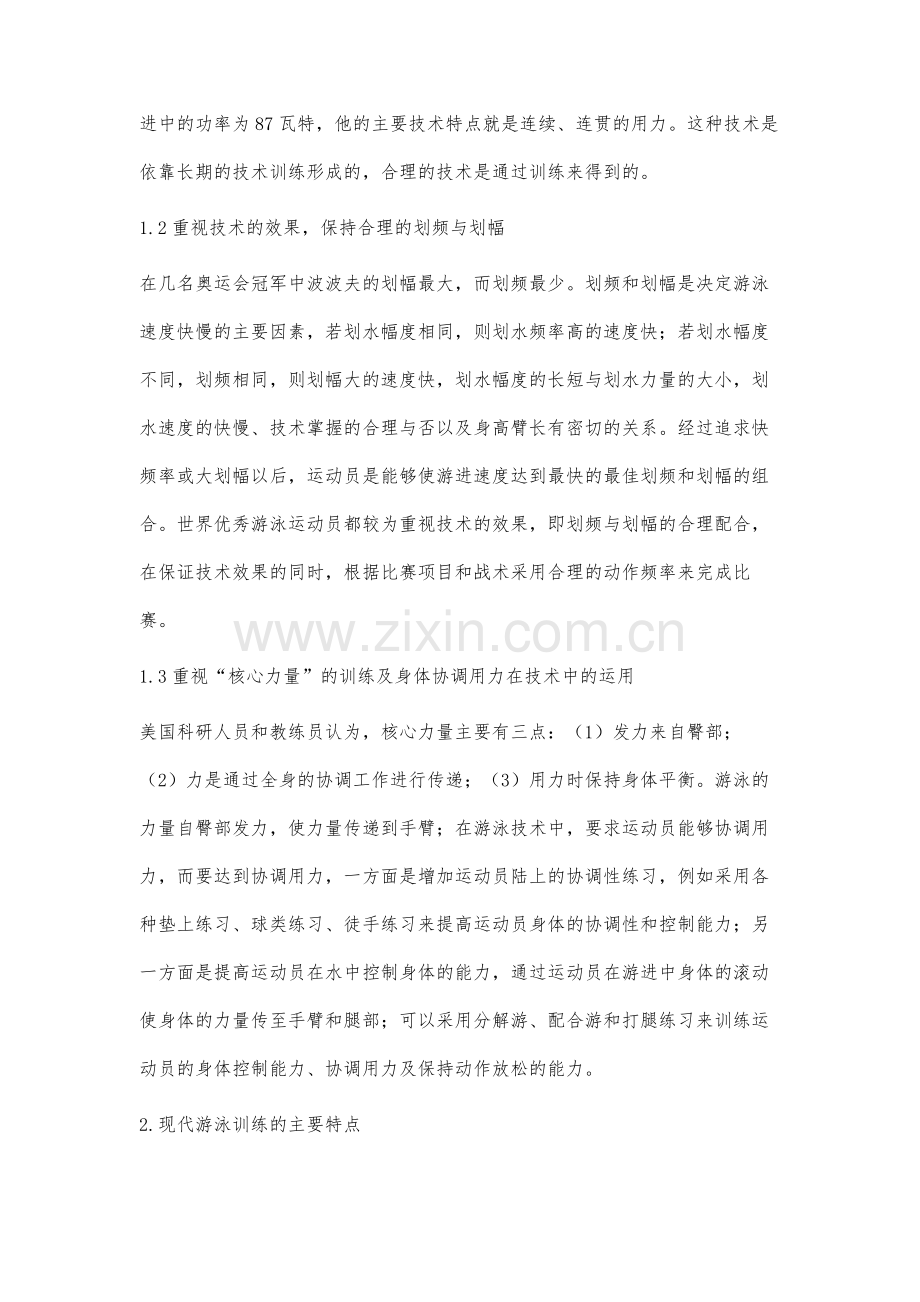 进中的功率为87瓦特，他的主要技术特点就是连续、连贯的用力。这种技术是依靠长期的技术训练形成的，合理的技术是通过训练来得到的。

1.2重视技术的效果，保持合理的划频与划幅

在几名奥运会冠军中波波夫的划幅最大，而划频最少。划频和划幅是决定游泳速度快慢的主要因素，若划水幅度相同，则划水频率高的速度快；若划水幅度不同，划频相同，则划幅大的速度快，划水幅度的长短与划水力量的大小，划水速度的快慢、技术掌握的合理与否以及身高臂长有密切的关系。经过追求快频率或大划幅以后，运动员是能够使游进速度达到最快的最佳划频和划幅的组合。世界优秀游泳运动员都较为重视技术的效果，即划频与划幅的合理配合，在保证技术效果的同时，根据比赛项目和战术采用合理的动作频率来完成比赛。

www.zixin.com.cn

1.3重视“核心力量”的训练及身体协调用力在技术中的运用

美国科研人员和教练员认为，核心力量主要有三点：（1）发力来自臀部；（2）力是通过全身的协调工作进行传递；（3）用力时保持身体平衡。游泳的力量自臀部发力，使力量传递到手臂；在游泳技术中，要求运动员能够协调用力，而要达到协调用力，一方面是增加运动员陆上的协调性练习，例如采用各种垫上练习、球类练习、徒手练习来提高运动员身体的协调性和控制能力；另一方面是提高运动员在水中控制身体的能力，通过运动员在游进中身体的滚动使身体的力量传至手臂和腿部；可以采用分解游、配合游和打腿练习来训练运动员的身体控制能力、协调用力及保持动作放松的能力。

2.现代游泳训练的主要特点